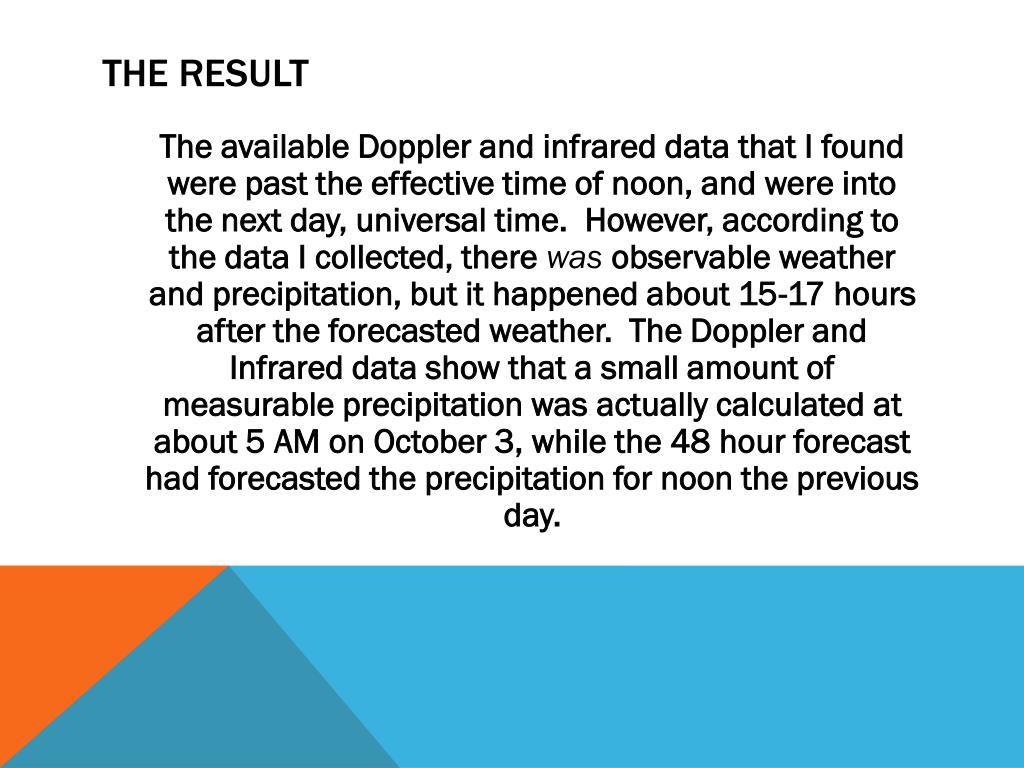 THE RESULT

The available Doppler and infrared data that I found were past the effective time of noon, and were into the next day, universal time. However, according to the data I collected, there was observable weather and precipitation, but it happened about 15-17 hours after the forecasted weather. The Doppler and Infrared data show that a small amount of measurable precipitation was actually calculated at about 5 AM on October 3, while the 48 hour forecast had forecasted the precipitation for noon the previous day.